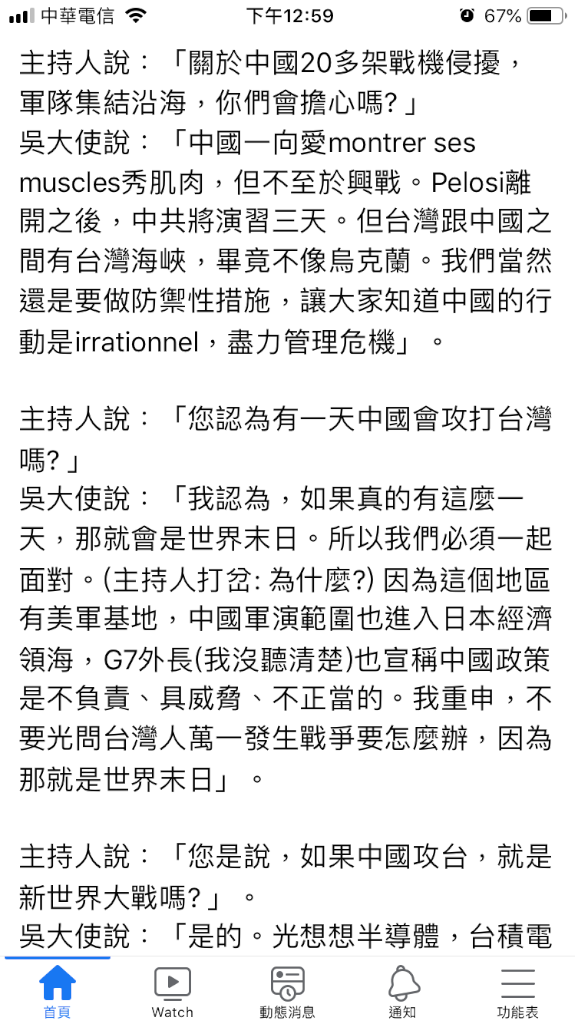 中華電信 下午12:59 67%

主持人說：「關於中國20多架戰機侵擾，軍隊集結沿海，你們會擔心嗎?」
吳大使說：「中國一向愛montrer ses muscles秀肌肉，但不至於興戰。Pelosi離開之後，中共將演習三天。但台灣跟中國之間有台灣海峽，畢竟不像烏克蘭。我們當然還是要做防禦性措施，讓大家知道中國的行動是irrationnel，盡力管理危機」。

主持人說：「您認為有一天中國會攻打台灣嗎?」
吳大使說：「我認為，如果真的有這麼一天，那就會是世界末日。所以我們必須一起面對。(主持人打岔: 為什麼?) 因為這個地區有美軍基地，中國軍演範圍也進入日本經濟領海，G7外長(我沒聽清楚)也宣稱中國政策是不負責、具威脅、不正當的。我重申，不要光問台灣人萬一發生戰爭要怎麼辦，因為那就是世界末日」。

主持人說：「您是說，如果中國攻台，就是新世界大戰嗎?」。
吳大使說：「是的。光想想半導體，台積電

首頁 Watch 動態消息 通知 功能表